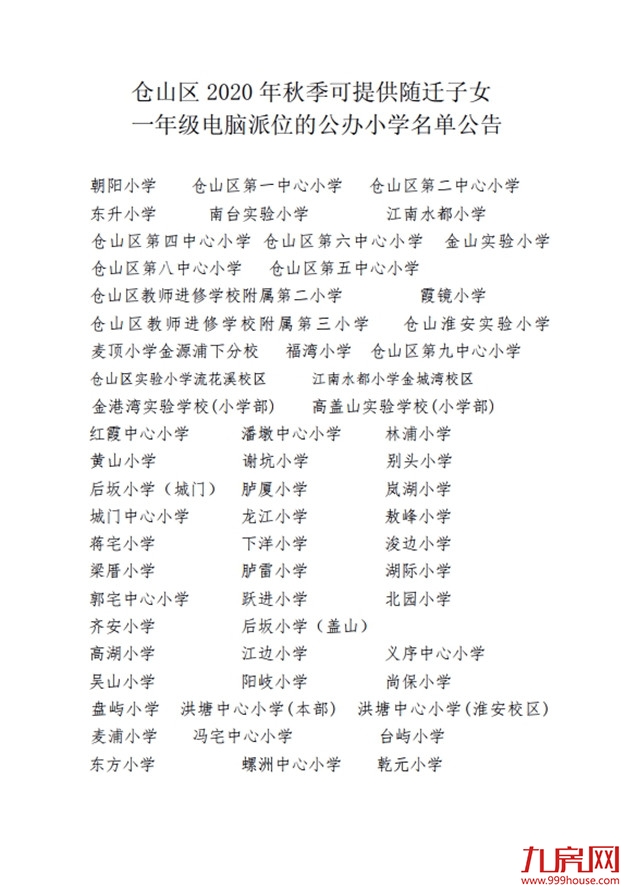 仓山区 2020 年秋季可提供随迁子女
一年级电脑派位的公办小学名单公告

朝阳小学　　仓山区第一中心小学　　仓山区第二中心小学
东升小学　　南台实验小学　　江南水都小学
仓山区第四中心小学　仓山区第六中心小学　金山实验小学
仓山区第八中心小学　　仓山区第五中心小学
仓山区教师进修学校附属第二小学　　霞镜小学
仓山区教师进修学校附属第三小学　　仓山淮安实验小学
麦顶小学金源浦下分校　　福湾小学　仓山区第九中心小学
仓山区实验小学流花溪校区　　江南水都小学金城湾校区
金港湾实验学校(小学部)　　高盖山实验学校(小学部)
红霞中心小学　　潘墩中心小学　　林浦小学
黄山小学　　谢坑小学　　别头小学
后坂小学（城门）　胪厦小学　　岚湖小学
城门中心小学　　龙江小学　　敖峰小学
蒋宅小学　　下洋小学　　浚边小学
梁厝小学　　胪雷小学　　湖际小学
郭宅中心小学　　跃进小学　　北园小学
齐安小学　　后坂小学（盖山）
高湖小学　　江边小学　　义序中心小学
吴山小学　　阳岐小学　　尚保小学
盘屿小学　洪塘中心小学(本部)　洪塘中心小学(淮安校区)
麦浦小学　　冯宅中心小学　　台屿小学
东方小学　　螺洲中心小学　　乾元小学

九房网
www.999house.com